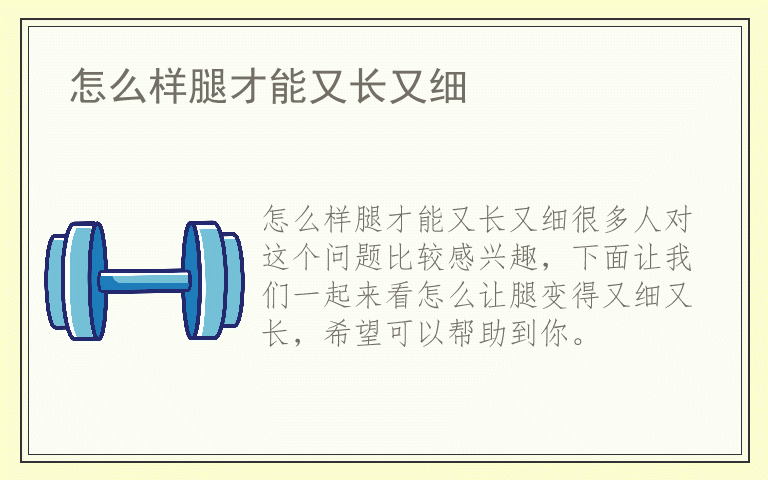 怎么样腿才能又长又细

怎么样腿才能又长又细很多人对这个问题比较感兴趣，下面让我们一起来看怎么让腿变得又细又长，希望可以帮助到你。